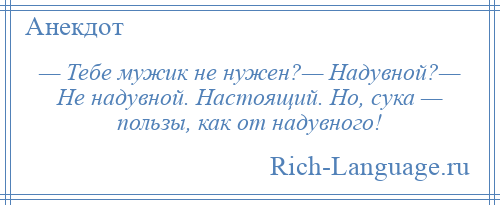 Анекдот

— Тебе мужик не нужен?— Надувной?— Не надувной. Настоящий. Но, сука — пользы, как от надувного!

Rich-Language.ru